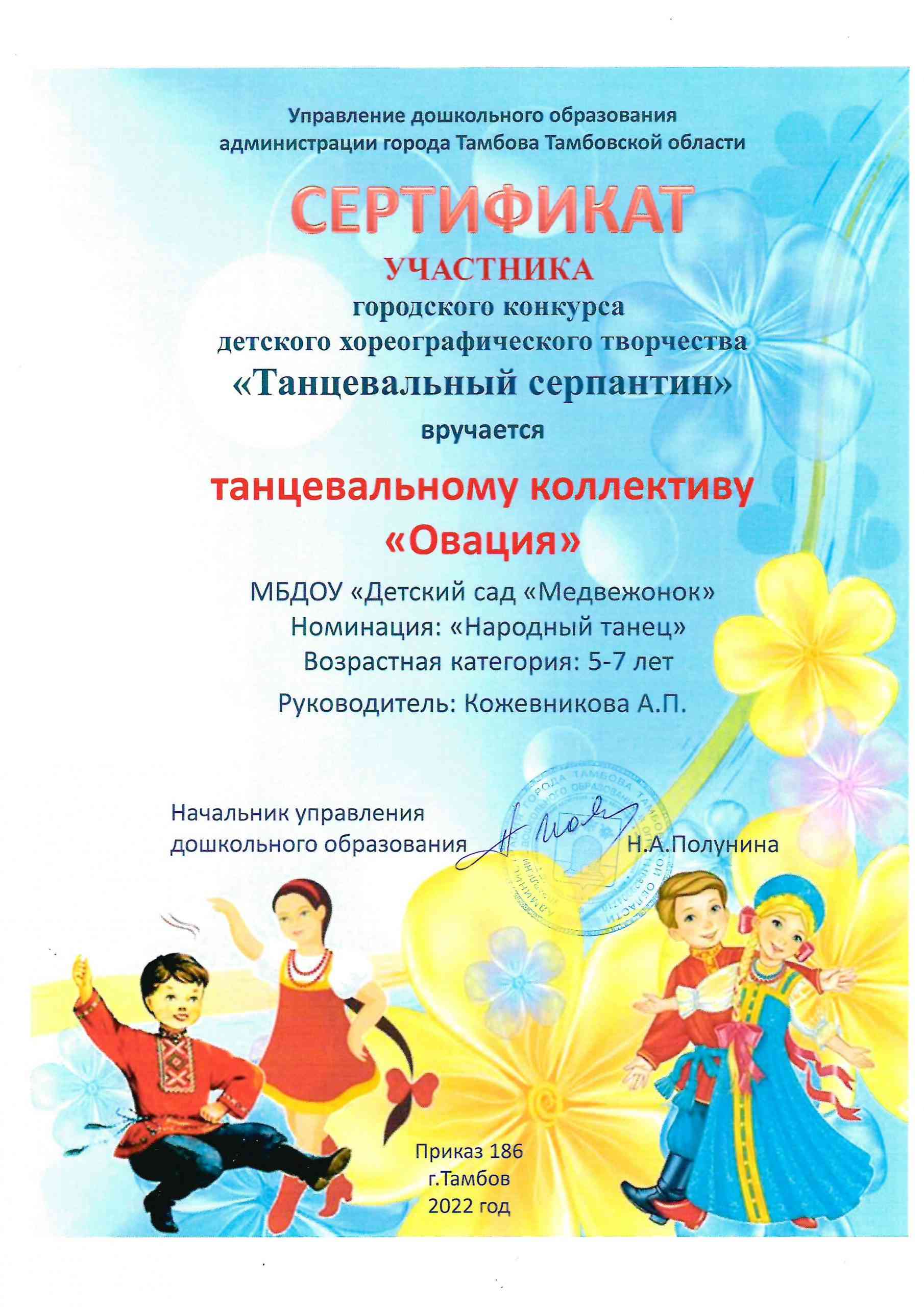 Управление дошкольного образования
администрации города Тамбова Тамбовской области

СЕРТИФИКАТ

УЧАСТНИКА
городского конкурса
детского хореографического творчества
«Танцевальный серпантин»
вручается

танцевальному коллективу
«Овация»

МБДОУ «Детский сад «Медвежонок»
Номинация: «Народный танец»
Возрастная категория: 5-7 лет
Руководитель: Кожевникова А.П.

Начальник управления
дошкольного образования Н.А.Полунина

Приказ 186
г.Тамбов
2022 год